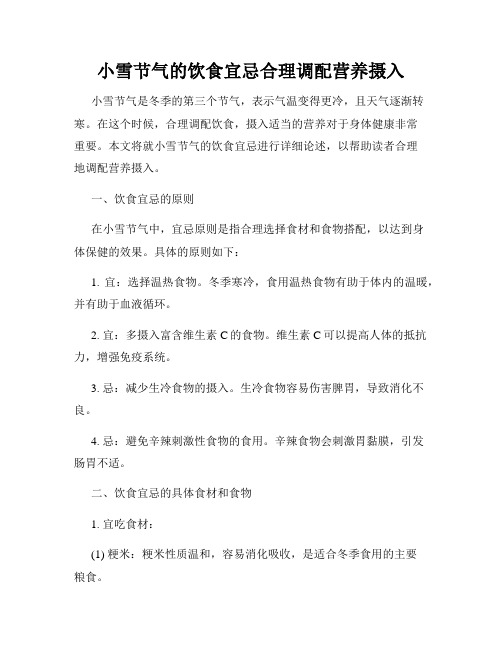 小雪节气的饮食宜忌合理调配营养摄入

小雪节气是冬季的第三个节气，表示气温变得更冷，且天气逐渐转寒。在这个时候，合理调配饮食，摄入适当的营养对于身体健康非常重要。本文将就小雪节气的饮食宜忌进行详细论述，以帮助读者合理地调配营养摄入。

一、饮食宜忌的原则

在小雪节气中，宜忌原则是指合理选择食材和食物搭配，以达到身体保健的效果。具体的原则如下：

1. 宜：选择温热食物。冬季寒冷，食用温热食物有助于体内的温暖，并有助于血液循环。

2. 宜：多摄入富含维生素 C 的食物。维生素 C 可以提高人体的抵抗力，增强免疫系统。

3. 忌：减少生冷食物的摄入。生冷食物容易伤害脾胃，导致消化不良。

4. 忌：避免辛辣刺激性食物的食用。辛辣食物会刺激胃黏膜，引发肠胃不适。

二、饮食宜忌的具体食材和食物

1. 宜吃食材：

(1) 粳米：粳米性质温和，容易消化吸收，是适合冬季食用的主要粮食。